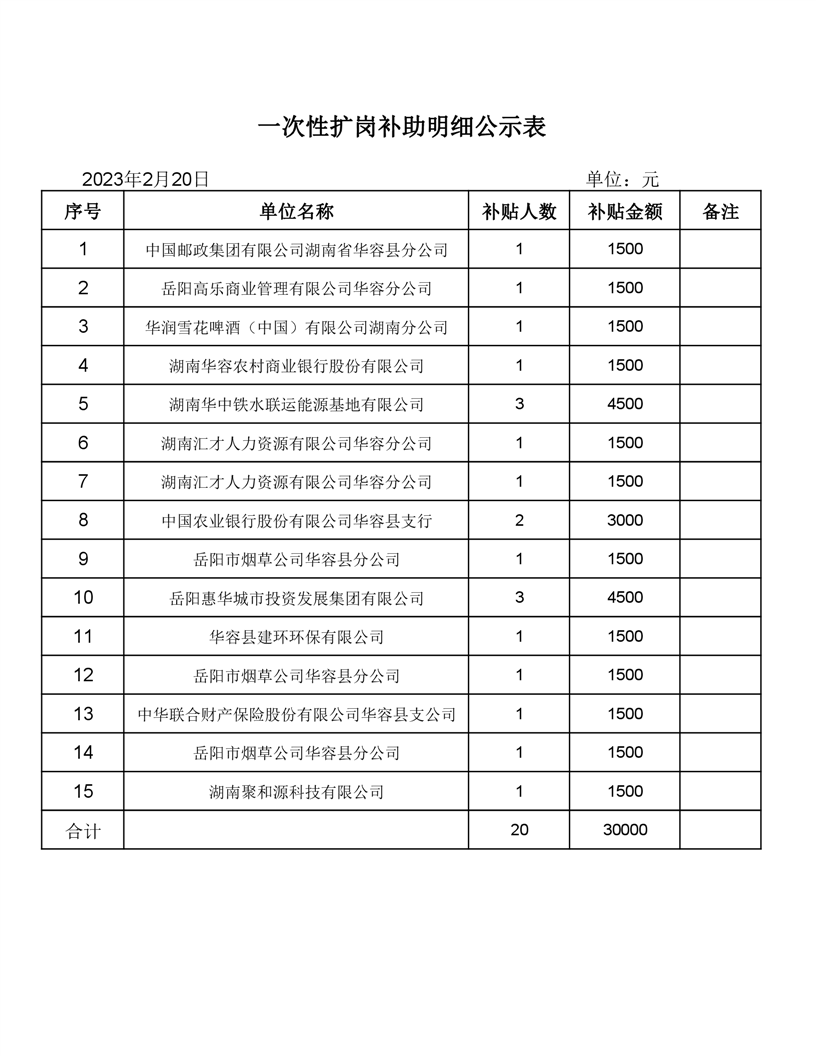 一次性扩岗补助明细公示表

2023年2月20日 单位：元

| 序号 | 单位名称 | 补贴人数 | 补贴金额 | 备注 |
|---|---|---|---|---|
| 1 | 中国邮政集团有限公司湖南省华容县分公司 | 1 | 1500 | |
| 2 | 岳阳高乐商业管理有限公司华容分公司 | 1 | 1500 | |
| 3 | 华润雪花啤酒（中国）有限公司湖南分公司 | 1 | 1500 | |
| 4 | 湖南华容农村商业银行股份有限公司 | 1 | 1500 | |
| 5 | 湖南华中铁水联运能源基地有限公司 | 3 | 4500 | |
| 6 | 湖南汇才人力资源有限公司华容分公司 | 1 | 1500 | |
| 7 | 湖南汇才人力资源有限公司华容分公司 | 1 | 1500 | |
| 8 | 中国农业银行股份有限公司华容县支行 | 2 | 3000 | |
| 9 | 岳阳市烟草公司华容县分公司 | 1 | 1500 | |
| 10 | 岳阳惠华城市投资发展集团有限公司 | 3 | 4500 | |
| 11 | 华容县建环环保有限公司 | 1 | 1500 | |
| 12 | 岳阳市烟草公司华容县分公司 | 1 | 1500 | |
| 13 | 中华联合财产保险股份有限公司华容县支公司 | 1 | 1500 | |
| 14 | 岳阳市烟草公司华容县分公司 | 1 | 1500 | |
| 15 | 湖南聚和源科技有限公司 | 1 | 1500 | |
| 合计 | | 20 | 30000 | |